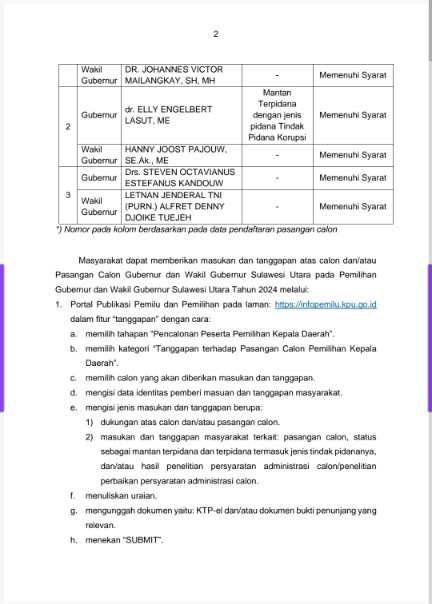 2

| | Wakil Gubernur | DR. JOHANNES VICTOR MAILANGKAY, SH, MH | - | Memenuhi Syarat |
|---|---|---|---|---|
| 2 | Gubernur | dr. ELLY ENGELBERT LASUT, ME | Mantan Terpidana dengan jenis pidana Tindak Pidana Korupsi | Memenuhi Syarat |
| | Wakil Gubernur | HANNY JOOST PAJOUW, SE.Ak., ME | - | Memenuhi Syarat |
| 3 | Gubernur | Drs. STEVEN OCTAVIANUS ESTEFANUS KANDOUW | - | Memenuhi Syarat |
| | Wakil Gubernur | LETNAN JENDERAL TNI (PURN.) ALFRET DENNY DJOIKE TUEJEH | - | Memenuhi Syarat |

*) Nomor pada kolom berdasarkan pada data pendaftaran pasangan calon

Masyarakat dapat memberikan masukan dan tanggapan atas calon dan/atau Pasangan Calon Gubernur dan Wakil Gubernur Sulawesi Utara pada Pemilihan Gubernur dan Wakil Gubernur Sulawesi Utara Tahun 2024 melalui:

1. Portal Publikasi Pemilu dan Pemilihan pada laman: https://infopemilu.kpu.go.id dalam fitur "tanggapan" dengan cara:
a. memilih tahapan "Pencalonan Peserta Pemilihan Kepala Daerah".
b. memilih kategori "Tanggapan terhadap Pasangan Calon Pemilihan Kepala Daerah".
c. memilih calon yang akan diberikan masukan dan tanggapan.
d. mengisi data identitas pemberi masuan dan tanggapan masyarakat.
e. mengisi jenis masukan dan tanggapan berupa:
1) dukungan atas calon dan/atau pasangan calon.
2) masukan dan tanggapan masyarakat terkait: pasangan calon, status sebagai mantan terpidana dan terpidana termasuk jenis tindak pidananya, dan/atau hasil penelitian persyaratan administrasi calon/penelitian perbaikan persyaratan administrasi calon.
f. menuliskan uraian.
g. mengunggah dokumen yaitu: KTP-el dan/atau dokumen bukti penunjang yang relevan.
h. menekan "SUBMIT".